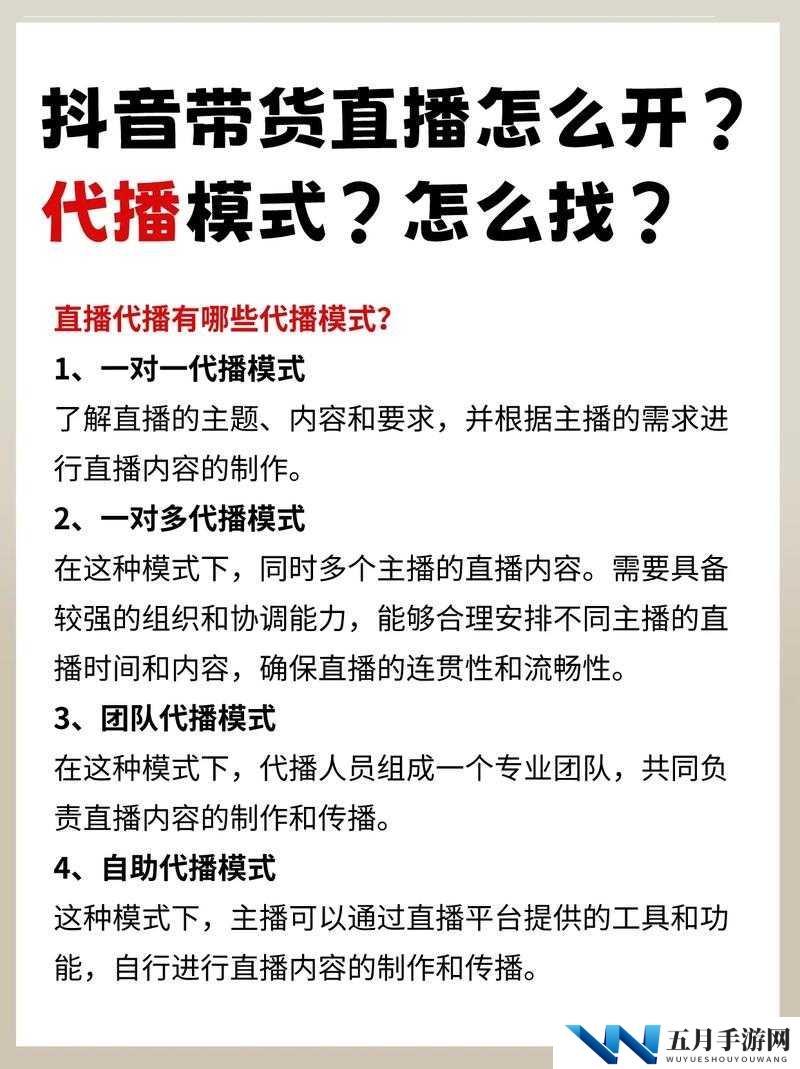 抖音带货直播怎么开？
代播模式？怎么找？

直播代播有哪些代播模式?

1、一对一代播模式
了解直播的主题、内容和要求，并根据主播的需求进行直播内容的制作。

2、一对多代播模式
在这种模式下，同时多个主播的直播内容。需要具备较强的组织和协调能力，能够合理安排不同主播的直播时间和内容，确保直播的连贯性和流畅性。

3、团队代播模式
在这种模式下，代播人员组成一个专业团队，共同负责直播内容的制作和传播。

4、自助代播模式
这种模式下，主播可以通过直播平台提供的工具和功能，自行进行直播内容的制作和传播。

五月手游网
WUYUESHOUYOUWANG